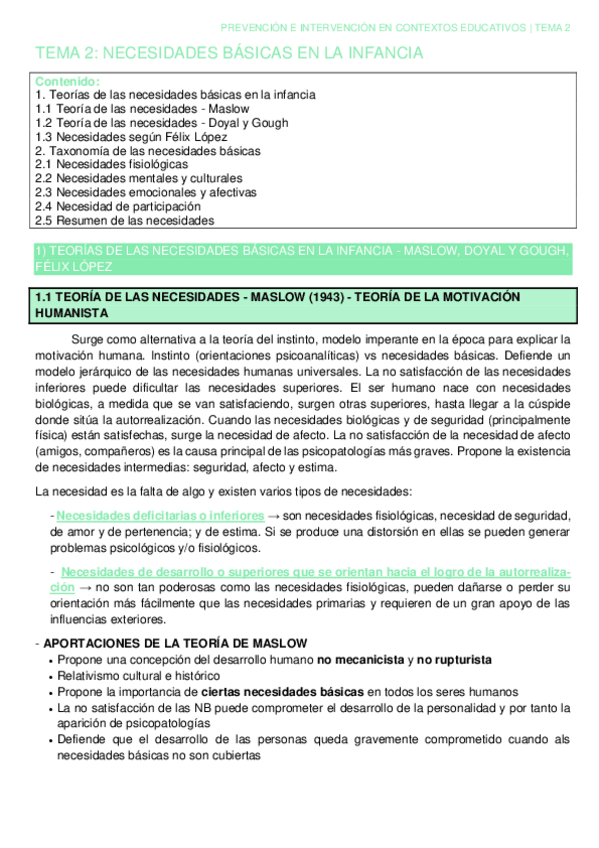 PREVENCIÓN E INTERVENCIÓN EN CONTEXTOS EDUCATIVOS | TEMA 2

TEMA 2: NECESIDADES BÁSICAS EN LA INFANCIA

Contenido:
1. Teorías de las necesidades básicas en la infancia
1.1 Teoría de las necesidades - Maslow
1.2 Teoría de las necesidades - Doyal y Gough
1.3 Necesidades según Félix López
2. Taxonomía de las necesidades básicas
2.1 Necesidades fisiológicas
2.2 Necesidades mentales y culturales
2.3 Necesidades emocionales y afectivas
2.4 Necesidad de participación
2.5 Resumen de las necesidades

1) TEORÍAS DE LAS NECESIDADES BÁSICAS EN LA INFANCIA - MASLOW, DOYAL Y GOUGH, FÉLIX LÓPEZ

1.1 TEORÍA DE LAS NECESIDADES - MASLOW (1943) - TEORÍA DE LA MOTIVACIÓN HUMANISTA

Surge como alternativa a la teoría del instinto, modelo imperante en la época para explicar la motivación humana. Instinto (orientaciones psicoanalíticas) vs necesidades básicas. Defiende un modelo jerárquico de las necesidades humanas universales. La no satisfacción de las necesidades inferiores puede dificultar las necesidades superiores. El ser humano nace con necesidades biológicas, a medida que se van satisfaciendo, surgen otras superiores, hasta llegar a la cúspide donde sitúa la autorrealización. Cuando las necesidades biológicas y de seguridad (principalmente física) están satisfechas, surge la necesidad de afecto. La no satisfacción de la necesidad de afecto (amigos, compañeros) es la causa principal de las psicopatologías más graves. Propone la existencia de necesidades intermedias: seguridad, afecto y estima.

La necesidad es la falta de algo y existen varios tipos de necesidades:

- Necesidades deficitarias o inferiores → son necesidades fisiológicas, necesidad de seguridad, de amor y de pertenencia; y de estima. Si se produce una distorsión en ellas se pueden generar problemas psicológicos y/o fisiológicos.

- Necesidades de desarrollo o superiores que se orientan hacia el logro de la autorrealización → no son tan poderosas como las necesidades fisiológicas, pueden dañarse o perder su orientación más fácilmente que las necesidades primarias y requieren de un gran apoyo de las influencias exteriores.

- APORTACIONES DE LA TEORÍA DE MASLOW
• Propone una concepción del desarrollo humano no mecanicista y no rupturista
• Relativismo cultural e histórico
• Propone la importancia de ciertas necesidades básicas en todos los seres humanos
• La no satisfacción de las NB puede comprometer el desarrollo de la personalidad y por tanto la aparición de psicopatologías
• Defiende que el desarrollo de las personas queda gravemente comprometido cuando als necesidades básicas no son cubiertas